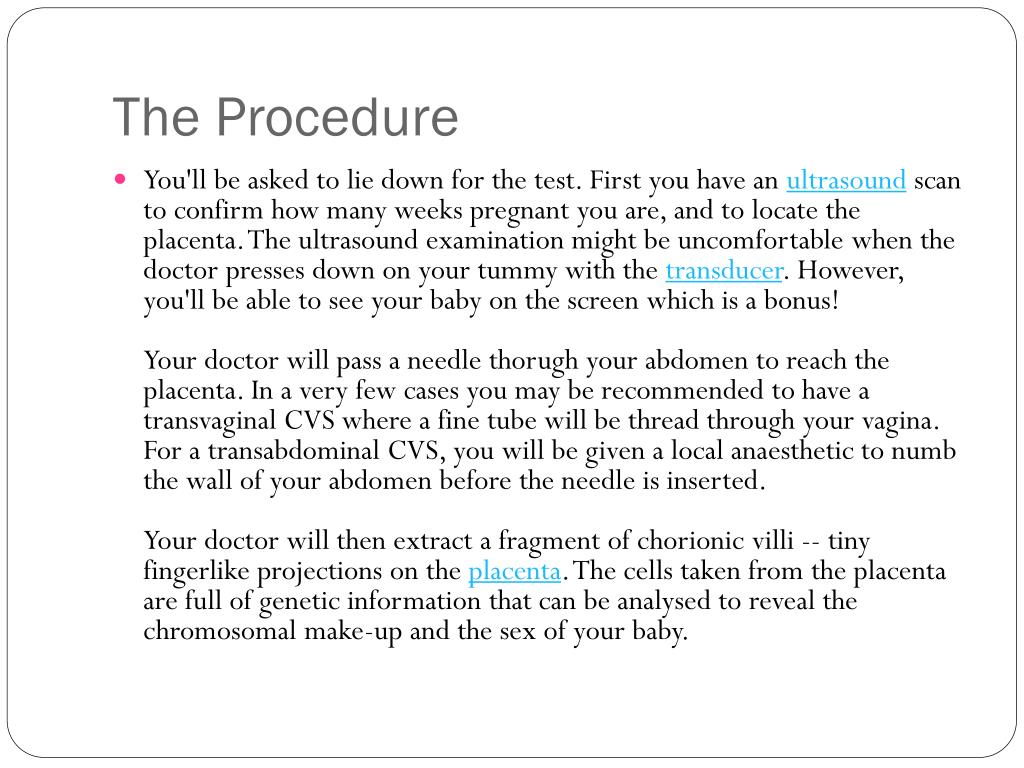 The Procedure

You'll be asked to lie down for the test. First you have an ultrasound scan to confirm how many weeks pregnant you are, and to locate the placenta. The ultrasound examination might be uncomfortable when the doctor presses down on your tummy with the transducer. However, you'll be able to see your baby on the screen which is a bonus!

Your doctor will pass a needle thorugh your abdomen to reach the placenta. In a very few cases you may be recommended to have a transvaginal CVS where a fine tube will be thread through your vagina. For a transabdominal CVS, you will be given a local anaesthetic to numb the wall of your abdomen before the needle is inserted.

Your doctor will then extract a fragment of chorionic villi -- tiny fingerlike projections on the placenta. The cells taken from the placenta are full of genetic information that can be analysed to reveal the chromosomal make-up and the sex of your baby.